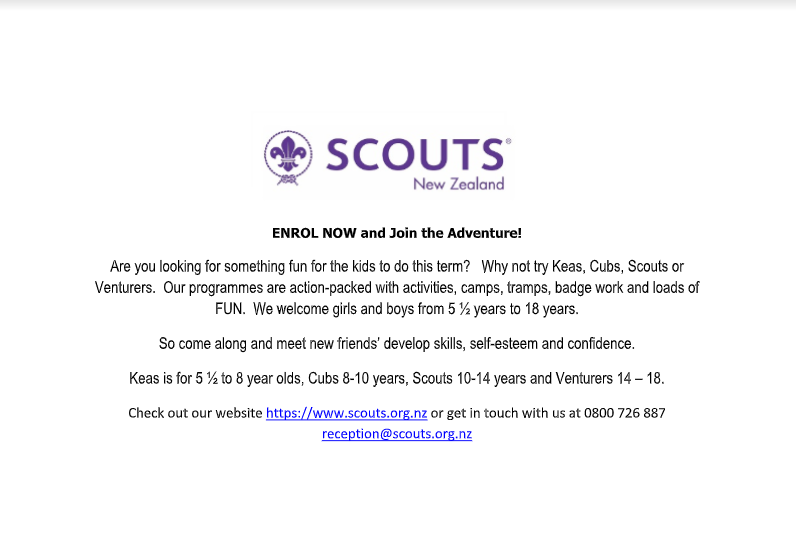 SCOUTS®
New Zealand

ENROL NOW and Join the Adventure!

Are you looking for something fun for the kids to do this term? Why not try Keas, Cubs, Scouts or Venturers. Our programmes are action-packed with activities, camps, tramps, badge work and loads of FUN. We welcome girls and boys from 5 ½ years to 18 years.

So come along and meet new friends' develop skills, self-esteem and confidence.

Keas is for 5 ½ to 8 year olds, Cubs 8-10 years, Scouts 10-14 years and Venturers 14 – 18.

Check out our website https://www.scouts.org.nz or get in touch with us at 0800 726 887 reception@scouts.org.nz